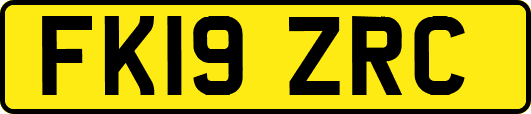 FK19 ZRC